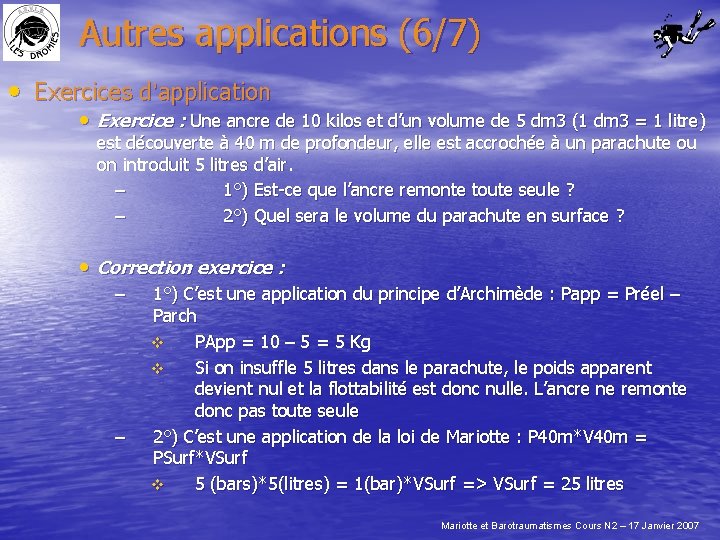 LES DROMES

Autres applications (6/7)

• Exercices d'application

• Exercice : Une ancre de 10 kilos et d'un volume de 5 dm3 (1 dm3 = 1 litre) est découverte à 40 m de profondeur, elle est accrochée à un parachute ou on introduit 5 litres d'air.

– 1°) Est-ce que l'ancre remonte toute seule ?

– 2°) Quel sera le volume du parachute en surface ?

• Correction exercice :

– 1°) C'est une application du principe d'Archimède : Papp = Préel – Parch

❖ PApp = 10 – 5 = 5 Kg

❖ Si on insuffle 5 litres dans le parachute, le poids apparent devient nul et la flottabilité est donc nulle. L'ancre ne remonte donc pas toute seule

– 2°) C'est une application de la loi de Mariotte : P40m*V40m = PSurf*VSurf

❖ 5 (bars)*5(litres) = 1(bar)*VSurf => VSurf = 25 litres

Mariotte et Barotraumatismes Cours N2 – 17 Janvier 2007